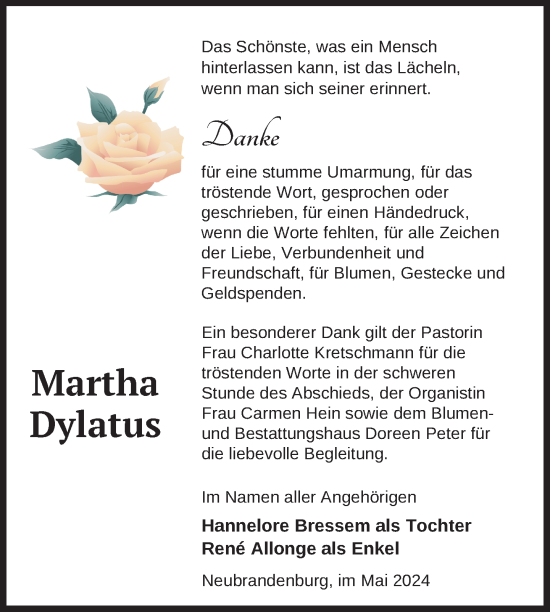 Das Schönste, was ein Mensch hinterlassen kann, ist das Lächeln, wenn man sich seiner erinnert.

Danke

für eine stumme Umarmung, für das tröstende Wort, gesprochen oder geschrieben, für einen Händedruck, wenn die Worte fehlten, für alle Zeichen der Liebe, Verbundenheit und Freundschaft, für Blumen, Gestecke und Geldspenden.

Ein besonderer Dank gilt der Pastorin Frau Charlotte Kretschmann für die tröstenden Worte in der schweren Stunde des Abschieds, der Organistin Frau Carmen Hein sowie dem Blumen- und Bestattungshaus Doreen Peter für die liebevolle Begleitung.

Martha Dylatus

Im Namen aller Angehörigen

Hannelore Bressem als Tochter
René Allonge als Enkel

Neubrandenburg, im Mai 2024